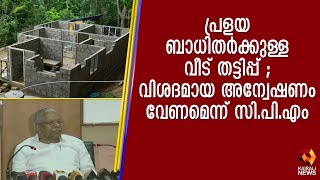 പ്രളയ ബാധിതർക്കുള്ള വീട് തട്ടിപ്പ് ; വിശദമായ അന്വേഷണം വേണമെന്ന് സി.പി.എം

KAIRALI NEWS